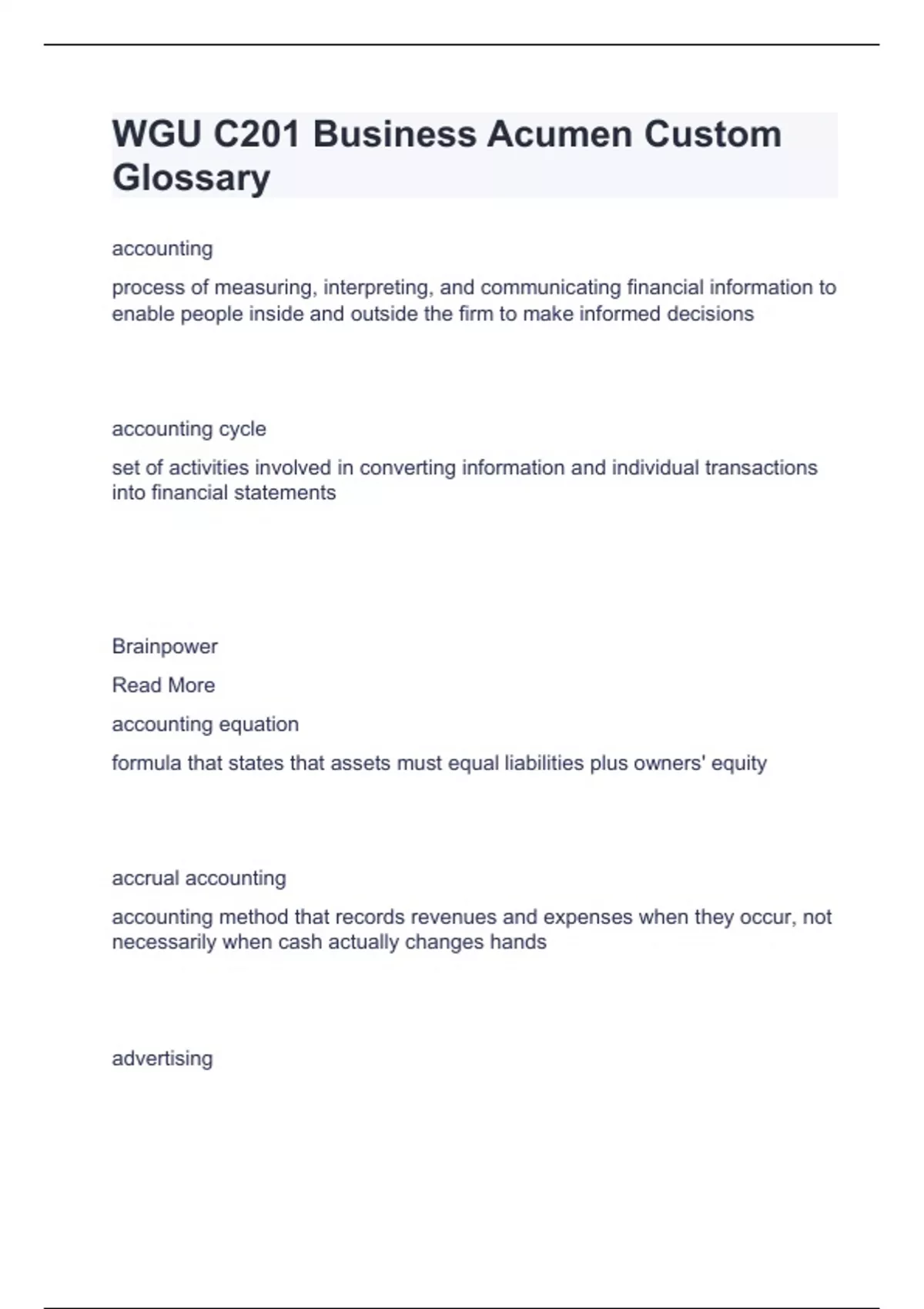 WGU C201 Business Acumen Custom Glossary

accounting

process of measuring, interpreting, and communicating financial information to enable people inside and outside the firm to make informed decisions

accounting cycle

set of activities involved in converting information and individual transactions into financial statements

Brainpower

Read More

accounting equation

formula that states that assets must equal liabilities plus owners' equity

accrual accounting

accounting method that records revenues and expenses when they occur, not necessarily when cash actually changes hands

advertising